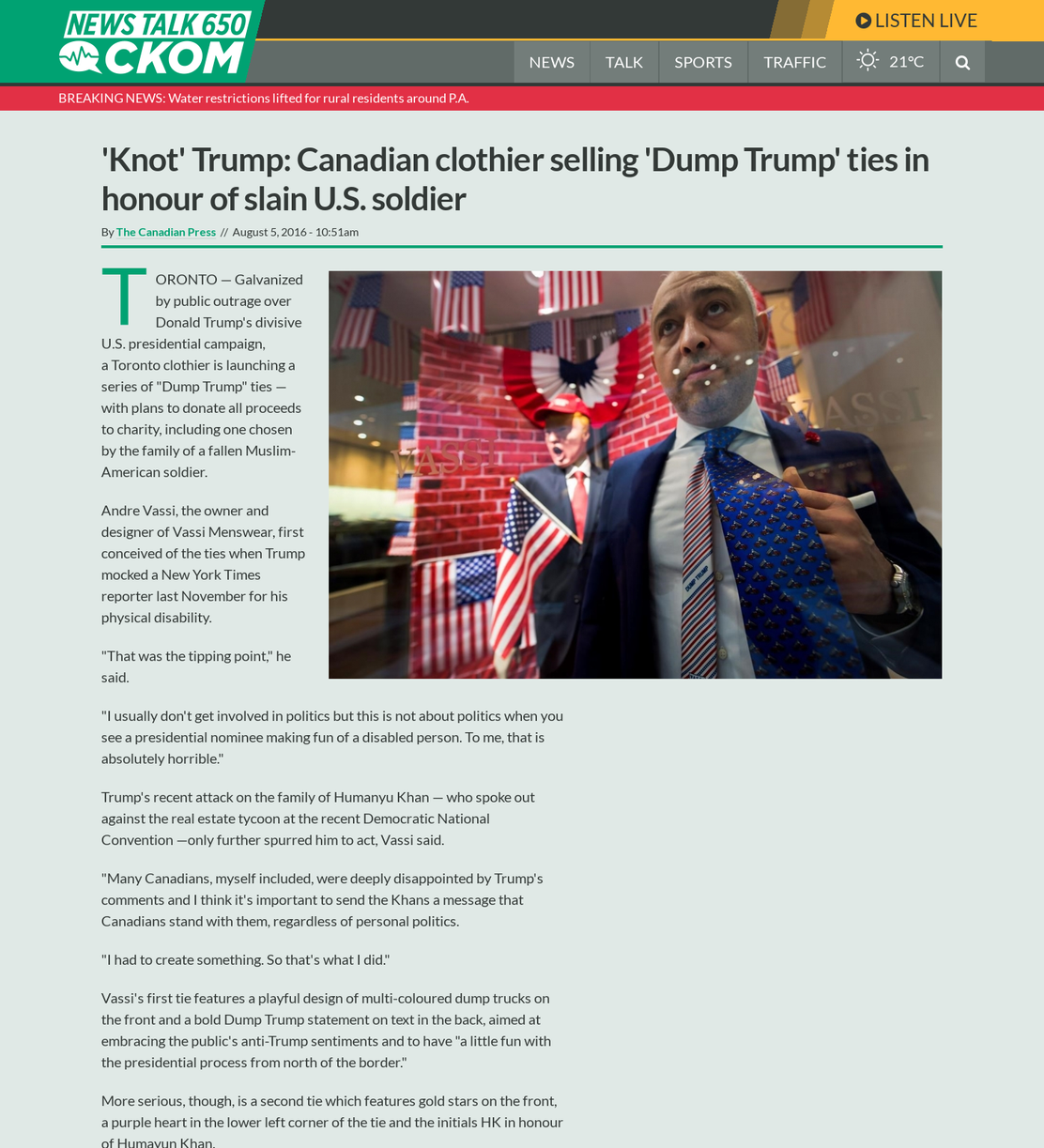 NEWS TALK 650 CKOM

LISTEN LIVE

NEWS TALK SPORTS TRAFFIC 21°C

BREAKING NEWS: Water restrictions lifted for rural residents around P.A.

'Knot' Trump: Canadian clothier selling 'Dump Trump' ties in honour of slain U.S. soldier

By The Canadian Press // August 5, 2016 - 10:51am

TORONTO — Galvanized by public outrage over Donald Trump's divisive U.S. presidential campaign, a Toronto clothier is launching a series of "Dump Trump" ties — with plans to donate all proceeds to charity, including one chosen by the family of a fallen Muslim-American soldier.

VASSI

VASSI

DUMP TRUMP

Andre Vassi, the owner and designer of Vassi Menswear, first conceived of the ties when Trump mocked a New York Times reporter last November for his physical disability.

"That was the tipping point," he said.

"I usually don't get involved in politics but this is not about politics when you see a presidential nominee making fun of a disabled person. To me, that is absolutely horrible."

Trump's recent attack on the family of Humanyu Khan — who spoke out against the real estate tycoon at the recent Democratic National Convention —only further spurred him to act, Vassi said.

"Many Canadians, myself included, were deeply disappointed by Trump's comments and I think it's important to send the Khans a message that Canadians stand with them, regardless of personal politics.

"I had to create something. So that's what I did."

Vassi's first tie features a playful design of multi-coloured dump trucks on the front and a bold Dump Trump statement on text in the back, aimed at embracing the public's anti-Trump sentiments and to have "a little fun with the presidential process from north of the border."

More serious, though, is a second tie which features gold stars on the front, a purple heart in the lower left corner of the tie and the initials HK in honour of Humayun Khan.